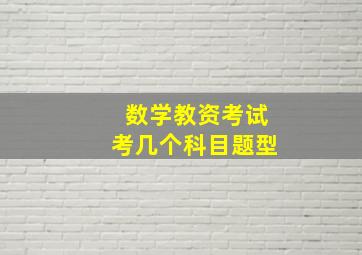 数学教资考试
考几个科目题型